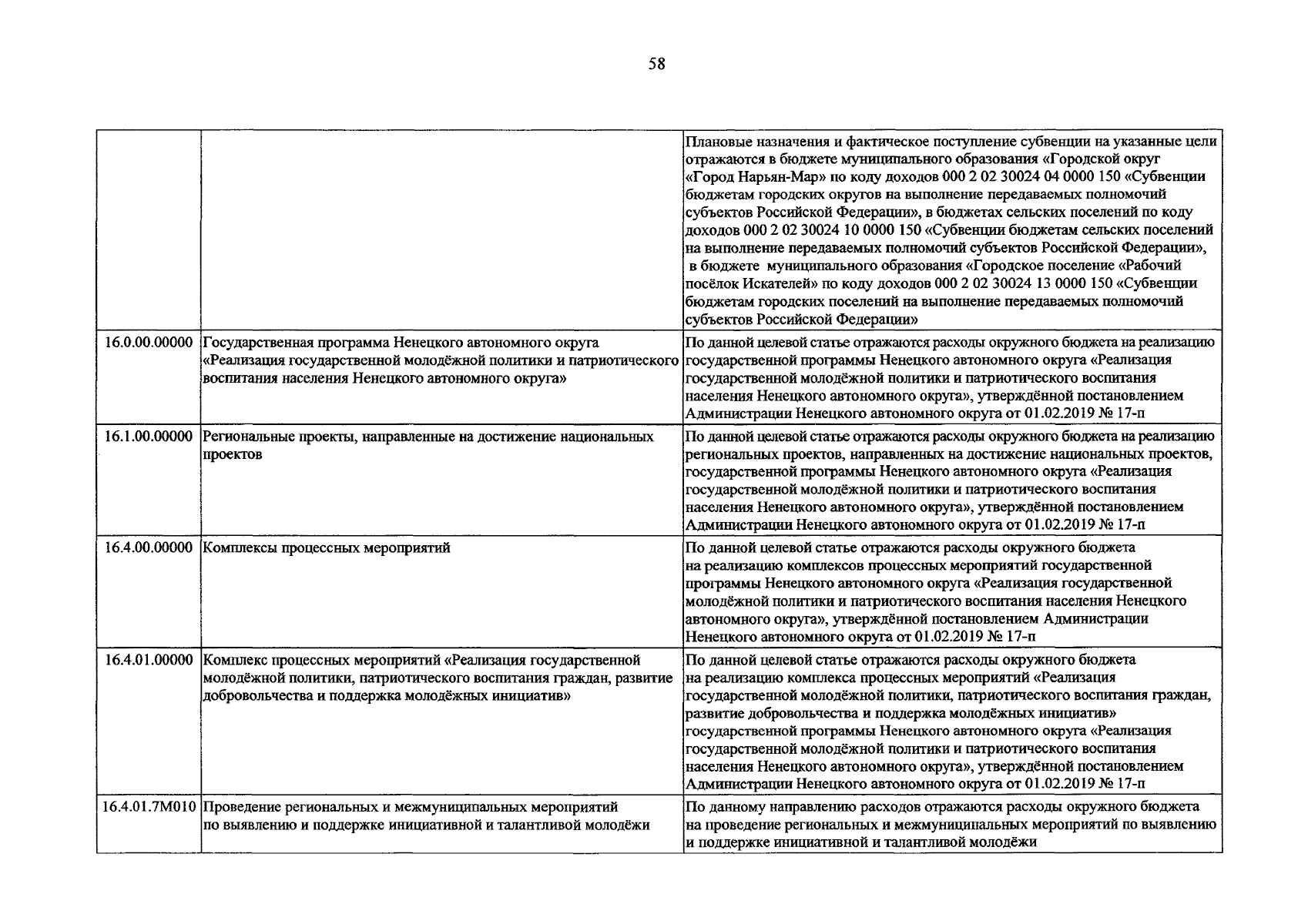 58

| | | |
|---|---|---|
| | | Плановые назначения и фактическое поступление субвенции на указанные цели отражаются в бюджете муниципального образования «Городской округ «Город Нарьян-Мар» по коду доходов 000 2 02 30024 04 0000 150 «Субвенции бюджетам городских округов на выполнение передаваемых полномочий субъектов Российской Федерации», в бюджетах сельских поселений по коду доходов 000 2 02 30024 10 0000 150 «Субвенции бюджетам сельских поселений на выполнение передаваемых полномочий субъектов Российской Федерации», в бюджете муниципального образования «Городское поселение «Рабочий посёлок Искателей» по коду доходов 000 2 02 30024 13 0000 150 «Субвенции бюджетам городских поселений на выполнение передаваемых полномочий субъектов Российской Федерации» |
| 16.0.00.00000 | Государственная программа Ненецкого автономного округа «Реализация государственной молодёжной политики и патриотического воспитания населения Ненецкого автономного округа» | По данной целевой статье отражаются расходы окружного бюджета на реализацию государственной программы Ненецкого автономного округа «Реализация государственной молодёжной политики и патриотического воспитания населения Ненецкого автономного округа», утверждённой постановлением Администрации Ненецкого автономного округа от 01.02.2019 № 17-п |
| 16.1.00.00000 | Региональные проекты, направленные на достижение национальных проектов | По данной целевой статье отражаются расходы окружного бюджета на реализацию региональных проектов, направленных на достижение национальных проектов, государственной программы Ненецкого автономного округа «Реализация государственной молодёжной политики и патриотического воспитания населения Ненецкого автономного округа», утверждённой постановлением Администрации Ненецкого автономного округа от 01.02.2019 № 17-п |
| 16.4.00.00000 | Комплексы процессных мероприятий | По данной целевой статье отражаются расходы окружного бюджета на реализацию комплексов процессных мероприятий государственной программы Ненецкого автономного округа «Реализация государственной молодёжной политики и патриотического воспитания населения Ненецкого автономного округа», утверждённой постановлением Администрации Ненецкого автономного округа от 01.02.2019 № 17-п |
| 16.4.01.00000 | Комплекс процессных мероприятий «Реализация государственной молодёжной политики, патриотического воспитания граждан, развитие добровольчества и поддержка молодёжных инициатив» | По данной целевой статье отражаются расходы окружного бюджета на реализацию комплекса процессных мероприятий «Реализация государственной молодёжной политики, патриотического воспитания граждан, развитие добровольчества и поддержка молодёжных инициатив» государственной программы Ненецкого автономного округа «Реализация государственной молодёжной политики и патриотического воспитания населения Ненецкого автономного округа», утверждённой постановлением Администрации Ненецкого автономного округа от 01.02.2019 № 17-п |
| 16.4.01.7М010 | Проведение региональных и межмуниципальных мероприятий по выявлению и поддержке инициативной и талантливой молодёжи | По данному направлению расходов отражаются расходы окружного бюджета на проведение региональных и межмуниципальных мероприятий по выявлению и поддержке инициативной и талантливой молодёжи |